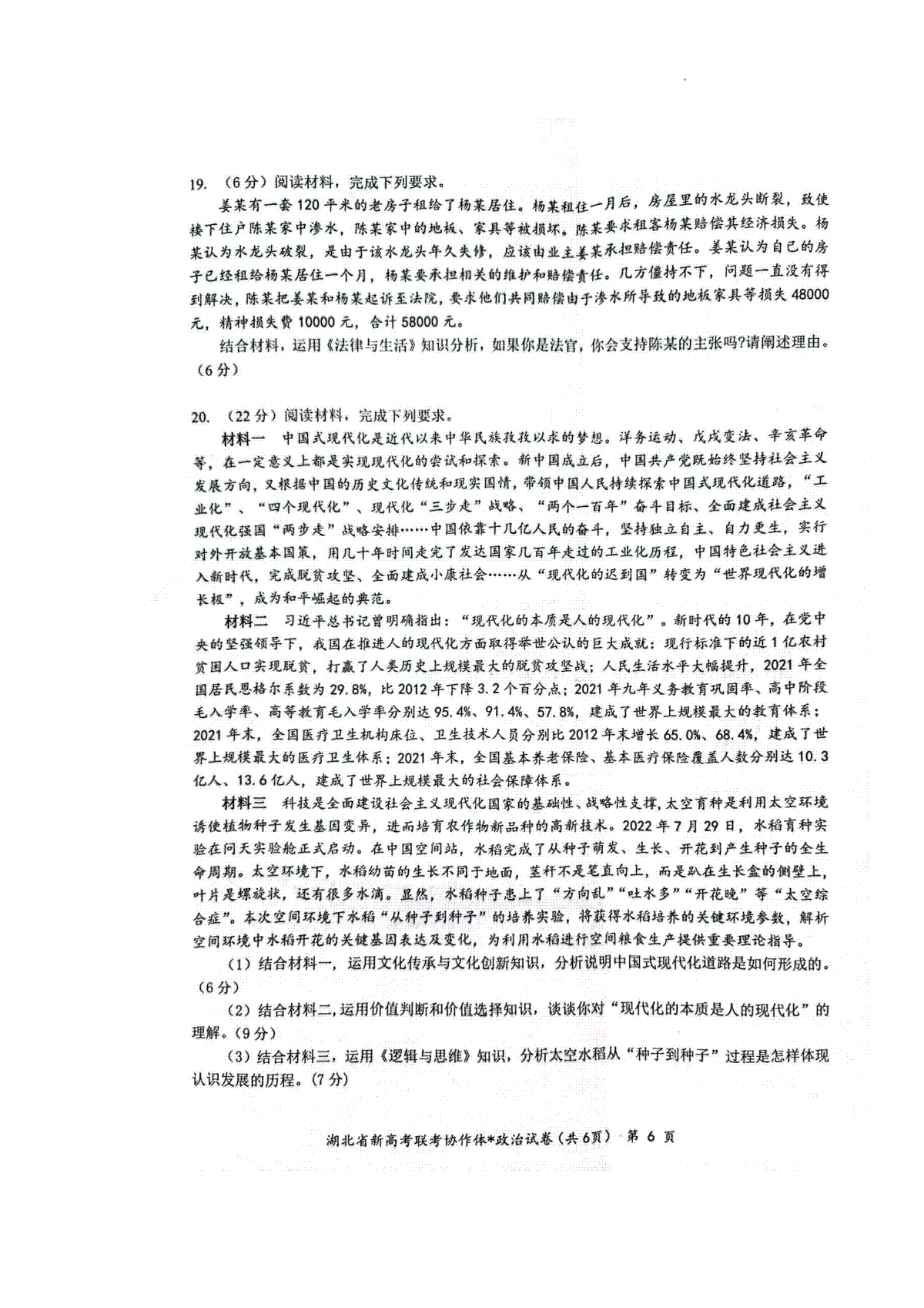 19. （6分）阅读材料，完成下列要求。

姜某有一套120平米的老房子租给了杨某居住。杨某租住一月后，房屋里的水龙头断裂，致使楼下住户陈某家中渗水，陈某家中的地板、家具等被损坏。陈某要求租客杨某赔偿其经济损失。杨某认为水龙头破裂，是由于该水龙头年久失修，应该由业主姜某承担赔偿责任。姜某认为自己的房子已经租给杨某居住一个月，杨某要承担相关的维护和赔偿责任。几方僵持不下，问题一直没有得到解决，陈某把姜某和杨某起诉至法院，要求他们共同赔偿由于渗水所导致的地板家具等损失48000元，精神损失费10000元，合计58000元。

结合材料，运用《法律与生活》知识分析，如果你是法官，你会支持陈某的主张吗?请阐述理由。（6分）

20. （22分）阅读材料，完成下列要求。

材料一　中国式现代化是近代以来中华民族孜孜以求的梦想。洋务运动、戊戌变法、辛亥革命等，在一定意义上都是实现现代化的尝试和探索。新中国成立后，中国共产党既始终坚持社会主义发展方向，又根据中国的历史文化传统和现实国情，带领中国人民持续探索中国式现代化道路，“工业化”、“四个现代化”、现代化“三步走”战略、“两个一百年”奋斗目标、全面建成社会主义现代化强国“两步走”战略安排……中国依靠十几亿人民的奋斗，坚持独立自主、自力更生，实行对外开放基本国策，用几十年时间走完了发达国家几百年走过的工业化历程，中国特色社会主义进入新时代，完成脱贫攻坚、全面建成小康社会……从“现代化的迟到国”转变为“世界现代化的增长极”，成为和平崛起的典范。

材料二　习近平总书记曾明确指出：“现代化的本质是人的现代化”。新时代的10年，在党中央的坚强领导下，我国在推进人的现代化方面取得举世公认的巨大成就：现行标准下的近1亿农村贫困人口实现脱贫，打赢了人类历史上规模最大的脱贫攻坚战；人民生活水平大幅提升，2021年全国居民恩格尔系数为29.8%，比2012年下降3.2个百分点；2021年九年义务教育巩固率、高中阶段毛入学率、高等教育毛入学率分别达95.4%、91.4%、57.8%，建成了世界上规模最大的教育体系；2021年末，全国医疗卫生机构床位、卫生技术人员分别比2012年末增长65.0%、68.4%，建成了世界上规模最大的医疗卫生体系；2021年末，全国基本养老保险、基本医疗保险覆盖人数分别达10.3亿人、13.6亿人，建成了世界上规模最大的社会保障体系。

材料三　科技是全面建设社会主义现代化国家的基础性、战略性支撑，太空育种是利用太空环境诱使植物种子发生基因变异，进而培育农作物新品种的高新技术。2022年7月29日，水稻育种实验在问天实验舱正式启动。在中国空间站，水稻完成了从种子萌发、生长、开花到产生种子的全生命周期。太空环境下，水稻幼苗的生长不同于地面，茎秆不是笔直向上，而是趴在生长盒的侧壁上，叶片是螺旋状，还有很多水滴。显然，水稻种子患上了“方向乱”“吐水多”“开花晚”等“太空综合症”。本次空间环境下水稻“从种子到种子”的培养实验，将获得水稻培养的关键环境参数，解析空间环境中水稻开花的关键基因表达及变化，为利用水稻进行空间粮食生产提供重要理论指导。

（1）结合材料一，运用文化传承与文化创新知识，分析说明中国式现代化道路是如何形成的。（6分）

（2）结合材料二，运用价值判断和价值选择知识，谈谈你对“现代化的本质是人的现代化”的理解。（9分）

（3）结合材料三，运用《逻辑与思维》知识，分析太空水稻从“种子到种子”过程是怎样体现认识发展的历程。（7分）

湖北省新高考联考协作体*政治试卷（共6页） 第 6 页